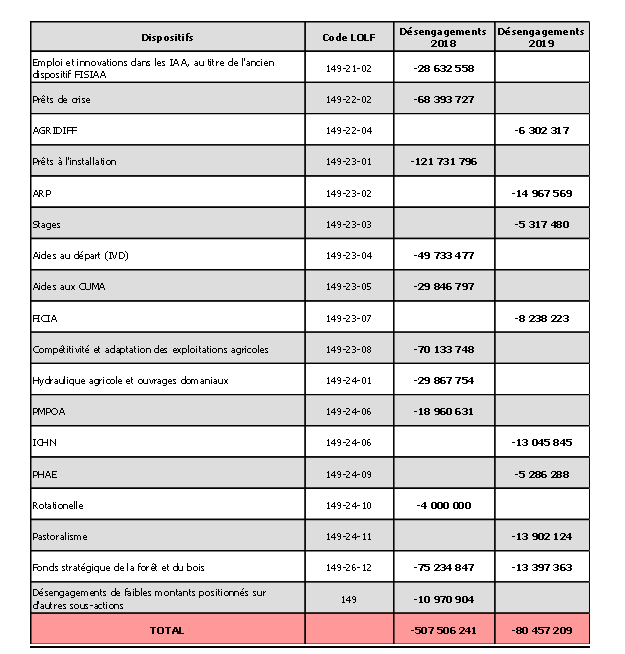 | Dispositifs | Code LOLF | Désengagements 2018 | Désengagements 2019 |
|---|---|---|---|
| Emploi et innovations dans les IAA, au titre de l'ancien dispositif FISIAA | 149-21-02 | -28 632 558 | |
| Prêts de crise | 149-22-02 | -68 393 727 | |
| AGRIDIFF | 149-22-04 | | -6 302 317 |
| Prêts à l'installation | 149-23-01 | -121 731 796 | |
| ARP | 149-23-02 | | -14 967 569 |
| Stages | 149-23-03 | | -5 317 480 |
| Aides au départ (IVD) | 149-23-04 | -49 733 477 | |
| Aides aux CUMA | 149-23-05 | -29 846 797 | |
| FICIA | 149-23-07 | | -8 238 223 |
| Compétitivité et adaptation des exploitations agricoles | 149-23-08 | -70 133 748 | |
| Hydraulique agricole et ouvrages domaniaux | 149-24-01 | -29 867 754 | |
| PMPOA | 149-24-06 | -18 960 631 | |
| ICHN | 149-24-06 | | -13 045 845 |
| PHAE | 149-24-09 | | -5 286 288 |
| Rotationelle | 149-24-10 | -4 000 000 | |
| Pastoralisme | 149-24-11 | | -13 902 124 |
| Fonds stratégique de la forêt et du bois | 149-26-12 | -75 234 847 | -13 397 363 |
| Désengagements de faibles montants positionnés sur d'autres sous-actions | 149 | -10 970 904 | |
| TOTAL | | -507 506 241 | -80 457 209 |